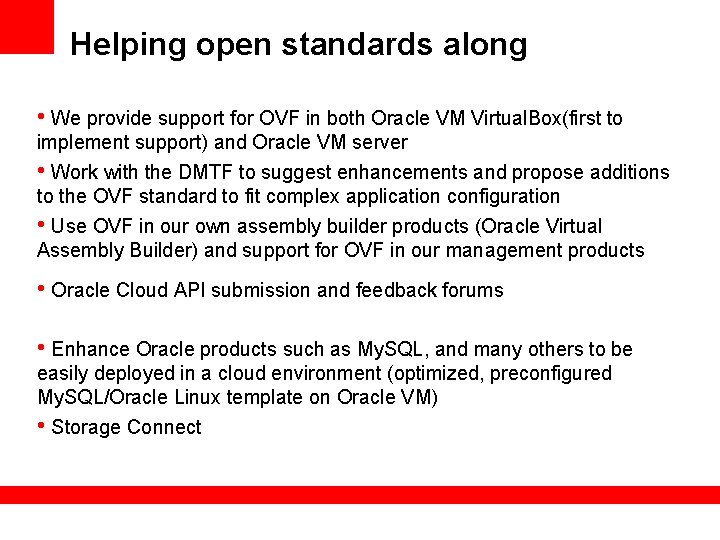 Helping open standards along

• We provide support for OVF in both Oracle VM VirtualBox(first to implement support) and Oracle VM server

• Work with the DMTF to suggest enhancements and propose additions to the OVF standard to fit complex application configuration

• Use OVF in our own assembly builder products (Oracle Virtual Assembly Builder) and support for OVF in our management products

• Oracle Cloud API submission and feedback forums

• Enhance Oracle products such as MySQL, and many others to be easily deployed in a cloud environment (optimized, preconfigured MySQL/Oracle Linux template on Oracle VM)

• Storage Connect